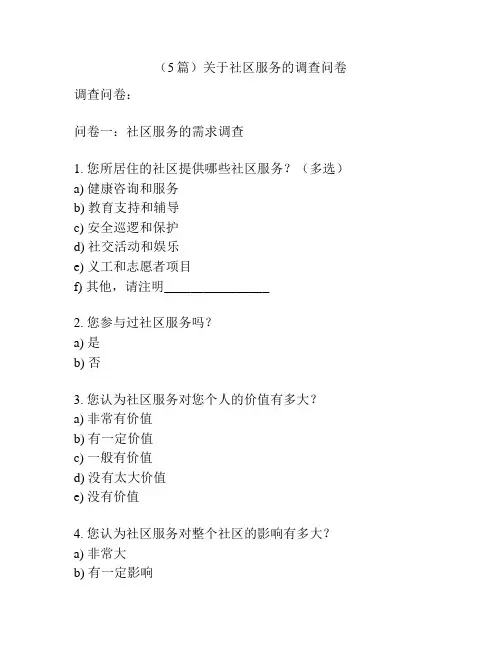 （5篇）关于社区服务的调查问卷

调查问卷：

问卷一：社区服务的需求调查

1. 您所居住的社区提供哪些社区服务？（多选）
a) 健康咨询和服务
b) 教育支持和辅导
c) 安全巡逻和保护
d) 社交活动和娱乐
e) 义工和志愿者项目
f) 其他，请注明________________

2. 您参与过社区服务吗？
a) 是
b) 否

3. 您认为社区服务对您个人的价值有多大？
a) 非常有价值
b) 有一定价值
c) 一般有价值
d) 没有太大价值
e) 没有价值

4. 您认为社区服务对整个社区的影响有多大？
a) 非常大
b) 有一定影响